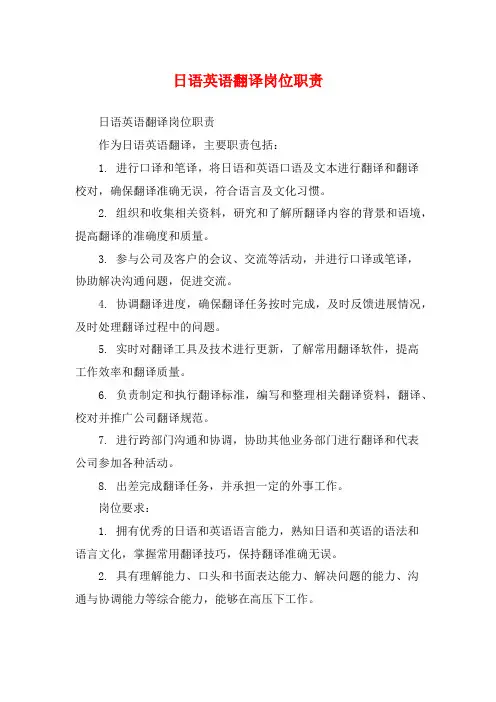 日语英语翻译岗位职责

日语英语翻译岗位职责

作为日语英语翻译，主要职责包括：

1. 进行口译和笔译，将日语和英语口语及文本进行翻译和翻译校对，确保翻译准确无误，符合语言及文化习惯。

2. 组织和收集相关资料，研究和了解所翻译内容的背景和语境，提高翻译的准确度和质量。

3. 参与公司及客户的会议、交流等活动，并进行口译或笔译，协助解决沟通问题，促进交流。

4. 协调翻译进度，确保翻译任务按时完成，及时反馈进展情况，及时处理翻译过程中的问题。

5. 实时对翻译工具及技术进行更新，了解常用翻译软件，提高工作效率和翻译质量。

6. 负责制定和执行翻译标准，编写和整理相关翻译资料，翻译、校对并推广公司翻译规范。

7. 进行跨部门沟通和协调，协助其他业务部门进行翻译和代表公司参加各种活动。

8. 出差完成翻译任务，并承担一定的外事工作。

岗位要求：

1. 拥有优秀的日语和英语语言能力，熟知日语和英语的语法和语言文化，掌握常用翻译技巧，保持翻译准确无误。

2. 具有理解能力、口头和书面表达能力、解决问题的能力、沟通与协调能力等综合能力，能够在高压下工作。